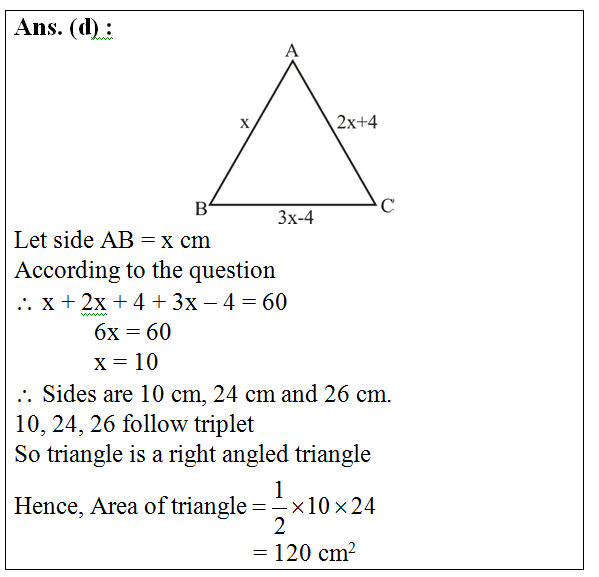 Ans. (d) :

A

x

2x+4

B

3x-4

C

Let side AB = x cm
According to the question
$\therefore$ x + 2x + 4 + 3x – 4 = 60
6x = 60
x = 10
$\therefore$ Sides are 10 cm, 24 cm and 26 cm.
10, 24, 26 follow triplet
So triangle is a right angled triangle

Hence, Area of triangle $= \frac{1}{2} \times 10 \times 24$
$= 120$ cm$^2$